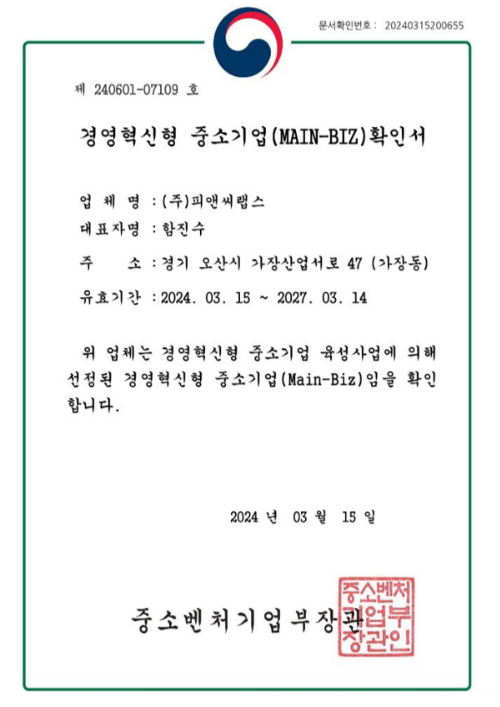 문서확인번호 : 20240315200655

제 240601-07109 호

경영혁신형 중소기업(MAIN-BIZ)확인서

업 체 명 : (주)피앤씨랩스

대표자명 : 함진수

주 소 : 경기 오산시 가장산업서로 47 (가장동)

유효기간 : 2024. 03. 15 ~ 2027. 03. 14

위 업체는 경영혁신형 중소기업 육성사업에 의해 선정된 경영혁신형 중소기업(Main-Biz)임을 확인합니다.

2024 년 03 월 15 일

중소벤처기업부장관

중소벤처기업부장관인